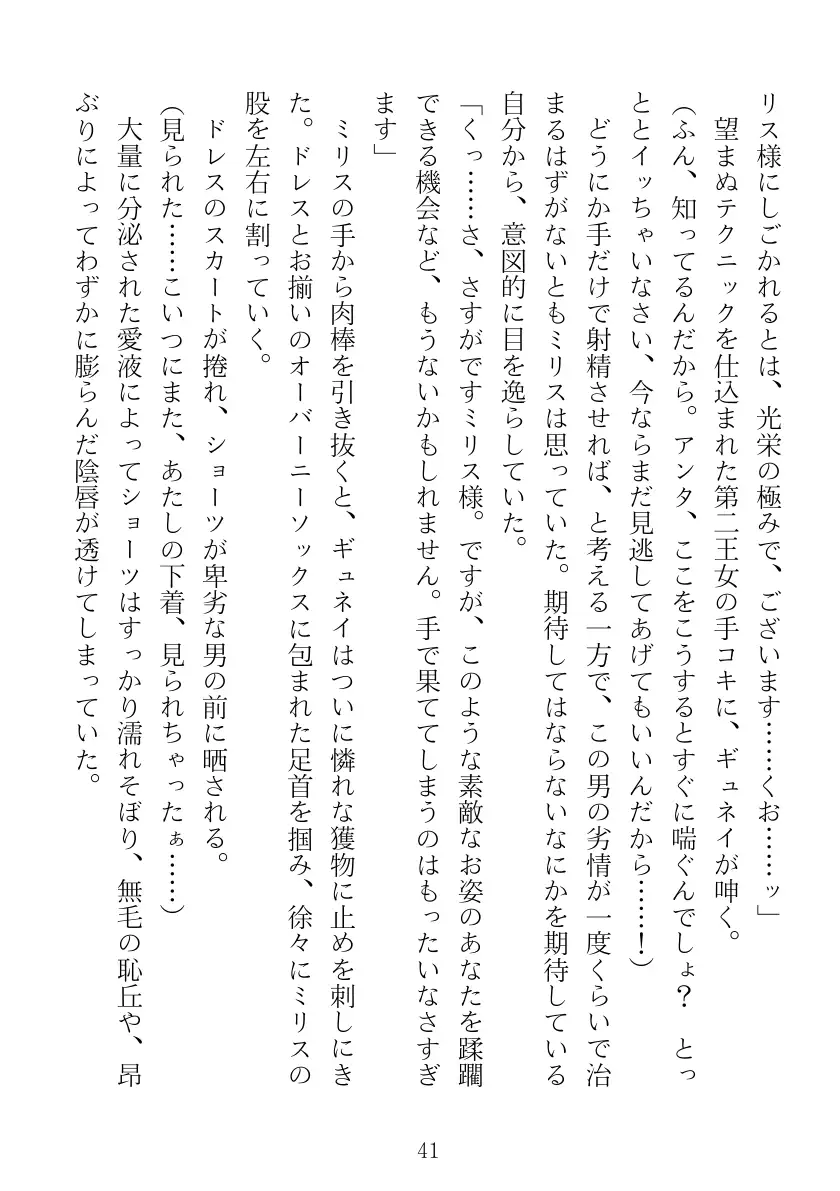 リス様にしごかれるとは、光栄の極みで、ございます……くお……ッ」

望まぬテクニックを仕込まれた第二王女の手コキに、ギュネイが呻く。

（ふん、知ってるんだから。アンタ、ここをこうするとすぐに喘ぐんでしょ？　とっととイッちゃいなさい、今ならまだ見逃してあげてもいいんだから……！）

どうにか手だけで射精させれば、と考える一方で、この男の劣情が一度くらいで治まるはずがないともミリスは思っていた。期待してはならないなにかを期待している自分から、意図的に目を逸らしていた。

「くっ……さ、さすがですミリス様。ですが、このような素敵なお姿のあなたを蹂躙できる機会など、もうないかもしれません。手で果ててしまうのはもったいなさすぎます」

ミリスの手から肉棒を引き抜くと、ギュネイはついに憐れな獲物に止めを刺しにきた。ドレスとお揃いのオーバーニーソックスに包まれた足首を掴み、徐々にミリスの股を左右に割っていく。

ドレスのスカートが捲れ、ショーツが卑劣な男の前に晒される。

（見られた……こいつにまた、あたしの下着、見られちゃったぁ……）

大量に分泌された愛液によってショーツはすっかり濡れそぼり、無毛の恥丘や、昂ぶりによってわずかに膨らんだ陰唇が透けてしまっていた。

41